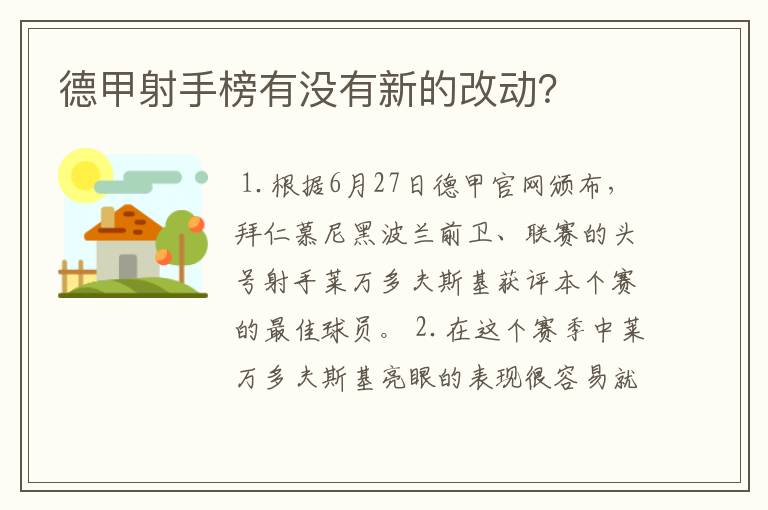 德甲射手榜有没有新的改动?

1. 根据6月27日德甲官网颁布，拜仁慕尼黑波兰前卫、联赛的头号射手莱万多夫斯基获评本个赛的最佳球员。 2. 在这个赛季中莱万多夫斯基亮眼的表现很容易就